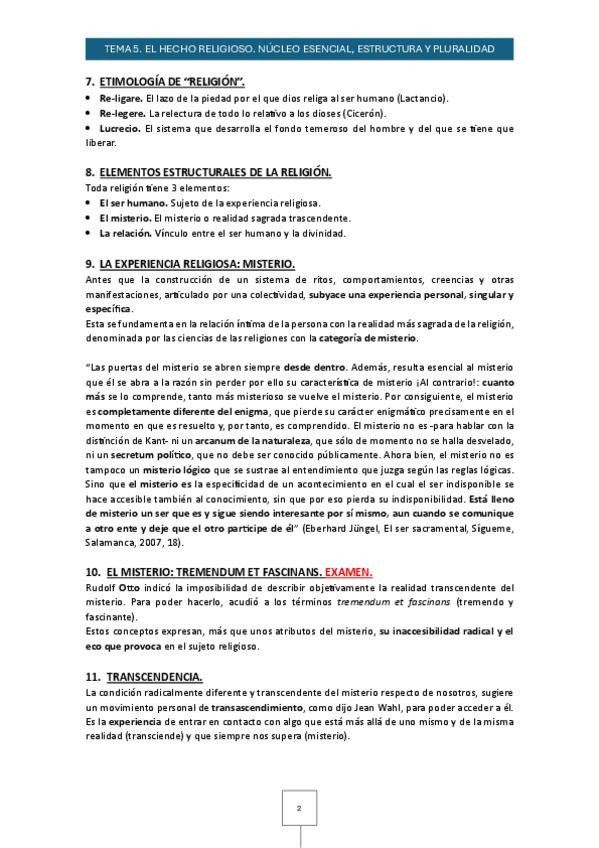 TEMA 5. EL HECHO RELIGIOSO. NÚCLEO ESENCIAL, ESTRUCTURA Y PLURALIDAD

7. ETIMOLOGÍA DE "RELIGIÓN".

• Re-ligare. El lazo de la piedad por el que dios religa al ser humano (Lactancio).
• Re-legere. La relectura de todo lo relativo a los dioses (Cicerón).
• Lucrecio. El sistema que desarrolla el fondo temeroso del hombre y del que se tiene que liberar.

8. ELEMENTOS ESTRUCTURALES DE LA RELIGIÓN.

Toda religión tiene 3 elementos:
• El ser humano. Sujeto de la experiencia religiosa.
• El misterio. El misterio o realidad sagrada trascendente.
• La relación. Vínculo entre el ser humano y la divinidad.

9. LA EXPERIENCIA RELIGIOSA: MISTERIO.

Antes que la construcción de un sistema de ritos, comportamientos, creencias y otras manifestaciones, articulado por una colectividad, subyace una experiencia personal, singular y específica.
Esta se fundamenta en la relación íntima de la persona con la realidad más sagrada de la religión, denominada por las ciencias de las religiones con la categoría de misterio.

"Las puertas del misterio se abren siempre desde dentro. Además, resulta esencial al misterio que él se abra a la razón sin perder por ello su característica de misterio ¡Al contrario!: cuanto más se lo comprende, tanto más misterioso se vuelve el misterio. Por consiguiente, el misterio es completamente diferente del enigma, que pierde su carácter enigmático precisamente en el momento en que es resuelto y, por tanto, es comprendido. El misterio no es -para hablar con la distinción de Kant- ni un arcanum de la naturaleza, que sólo de momento no se halla desvelado, ni un secretum político, que no debe ser conocido públicamente. Ahora bien, el misterio no es tampoco un misterio lógico que se sustrae al entendimiento que juzga según las reglas lógicas. Sino que el misterio es la especificidad de un acontecimiento en el cual el ser indisponible se hace accesible también al conocimiento, sin que por eso pierda su indisponibilidad. Está lleno de misterio un ser que es y sigue siendo interesante por sí mismo, aun cuando se comunique a otro ente y deje que el otro participe de él" (Eberhard Jüngel, El ser sacramental, Sígueme, Salamanca, 2007, 18).

10. EL MISTERIO: TREMENDUM ET FASCINANS. EXAMEN.

Rudolf Otto indicó la imposibilidad de describir objetivamente la realidad transcendente del misterio. Para poder hacerlo, acudió a los términos tremendum et fascinans (tremendo y fascinante).
Estos conceptos expresan, más que unos atributos del misterio, su inaccesibilidad radical y el eco que provoca en el sujeto religioso.

11. TRANSCENDENCIA.

La condición radicalmente diferente y transcendente del misterio respecto de nosotros, sugiere un movimiento personal de transascendimiento, como dijo Jean Wahl, para poder acceder a él. Es la experiencia de entrar en contacto con algo que está más allá de uno mismo y de la misma realidad (transciende) y que siempre nos supera (misterio).

2